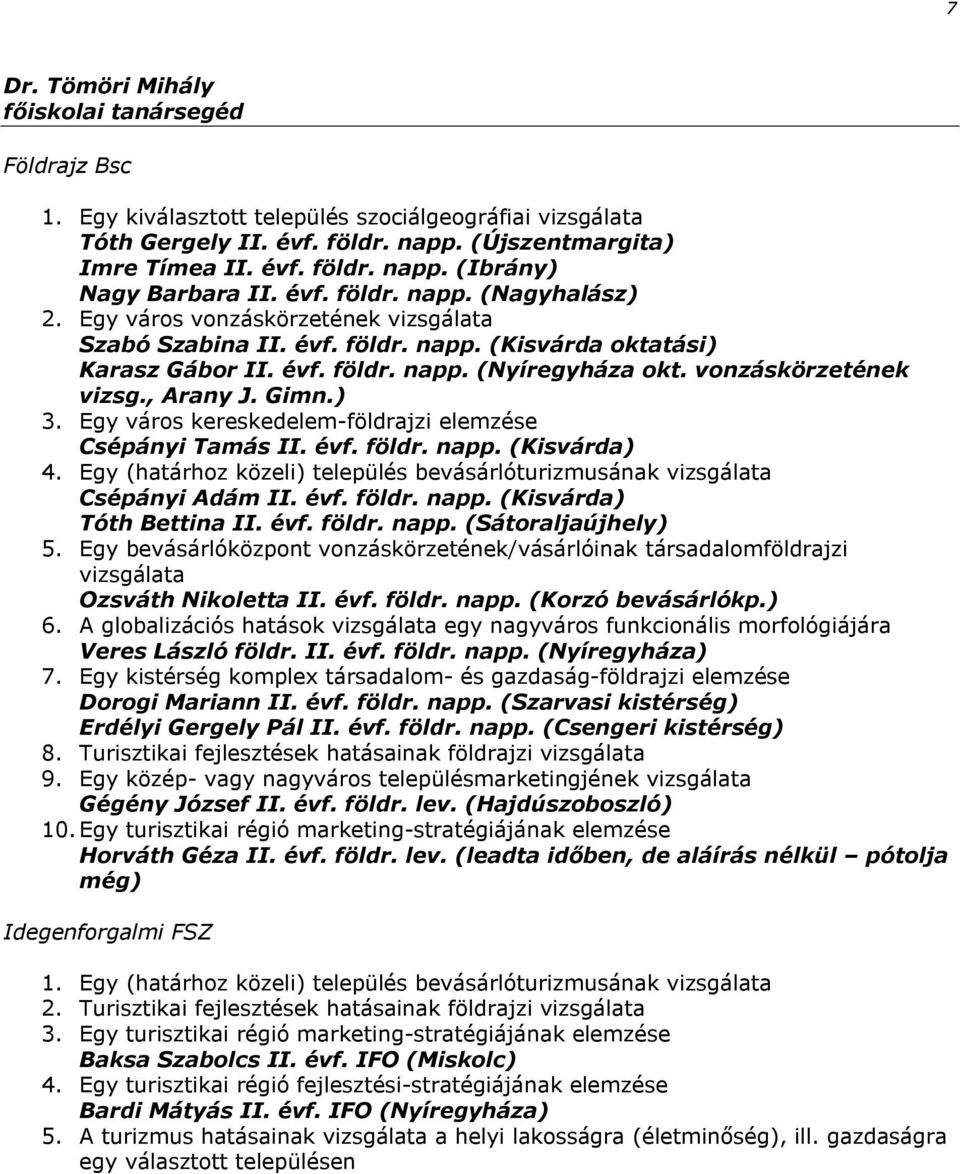 7

Dr. Tömöri Mihály
főiskolai tanársegéd

Földrajz Bsc

1. Egy kiválasztott település szociálgeográfiai vizsgálata
Tóth Gergely II. évf. földr. napp. (Újszentmargita)
Imre Tímea II. évf. földr. napp. (Ibrány)
Nagy Barbara II. évf. földr. napp. (Nagyhalász)
2. Egy város vonzáskörzetének vizsgálata
Szabó Szabina II. évf. földr. napp. (Kisvárda oktatási)
Karasz Gábor II. évf. földr. napp. (Nyíregyháza okt. vonzáskörzetének vizsg., Arany J. Gimn.)
3. Egy város kereskedelem-földrajzi elemzése
Csépányi Tamás II. évf. földr. napp. (Kisvárda)
4. Egy (határhoz közeli) település bevásárlóturizmusának vizsgálata
Csépányi Adám II. évf. földr. napp. (Kisvárda)
Tóth Bettina II. évf. földr. napp. (Sátoraljaújhely)
5. Egy bevásárlóközpont vonzáskörzetének/vásárlóinak társadalomföldrajzi vizsgálata
Ozsváth Nikoletta II. évf. földr. napp. (Korzó bevásárlókp.)
6. A globalizációs hatások vizsgálata egy nagyváros funkcionális morfológiájára
Veres László földr. II. évf. földr. napp. (Nyíregyháza)
7. Egy kistérség komplex társadalom- és gazdaság-földrajzi elemzése
Dorogi Mariann II. évf. földr. napp. (Szarvasi kistérség)
Erdélyi Gergely Pál II. évf. földr. napp. (Csengeri kistérség)
8. Turisztikai fejlesztések hatásainak földrajzi vizsgálata
9. Egy közép- vagy nagyváros településmarketingjének vizsgálata
Gégény József II. évf. földr. lev. (Hajdúszoboszló)
10. Egy turisztikai régió marketing-stratégiájának elemzése
Horváth Géza II. évf. földr. lev. (leadta időben, de aláírás nélkül – pótolja még)

Idegenforgalmi FSZ

1. Egy (határhoz közeli) település bevásárlóturizmusának vizsgálata
2. Turisztikai fejlesztések hatásainak földrajzi vizsgálata
3. Egy turisztikai régió marketing-stratégiájának elemzése
Baksa Szabolcs II. évf. IFO (Miskolc)
4. Egy turisztikai régió fejlesztési-stratégiájának elemzése
Bardi Mátyás II. évf. IFO (Nyíregyháza)
5. A turizmus hatásainak vizsgálata a helyi lakosságra (életminőség), ill. gazdaságra egy választott településen